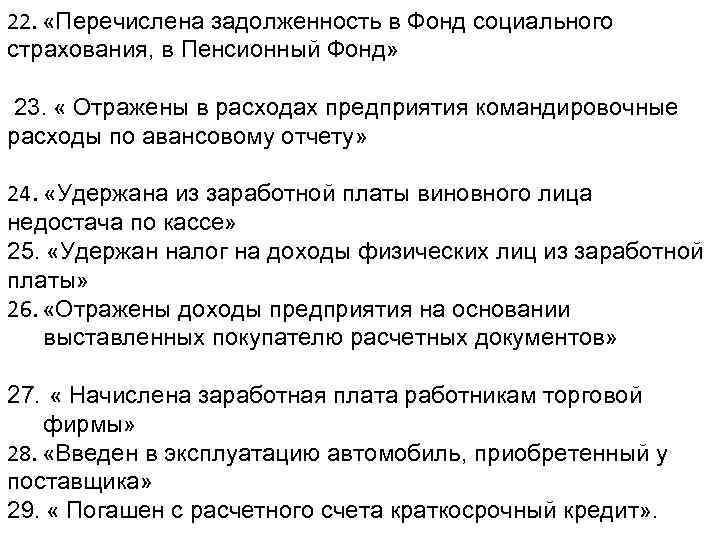 22. «Перечислена задолженность в Фонд социального страхования, в Пенсионный Фонд»

23. « Отражены в расходах предприятия командировочные расходы по авансовому отчету»

24. «Удержана из заработной платы виновного лица недостача по кассе»
25. «Удержан налог на доходы физических лиц из заработной платы»
26. «Отражены доходы предприятия на основании выставленных покупателю расчетных документов»

27. « Начислена заработная плата работникам торговой фирмы»
28. «Введен в эксплуатацию автомобиль, приобретенный у поставщика»
29. « Погашен с расчетного счета краткосрочный кредит».